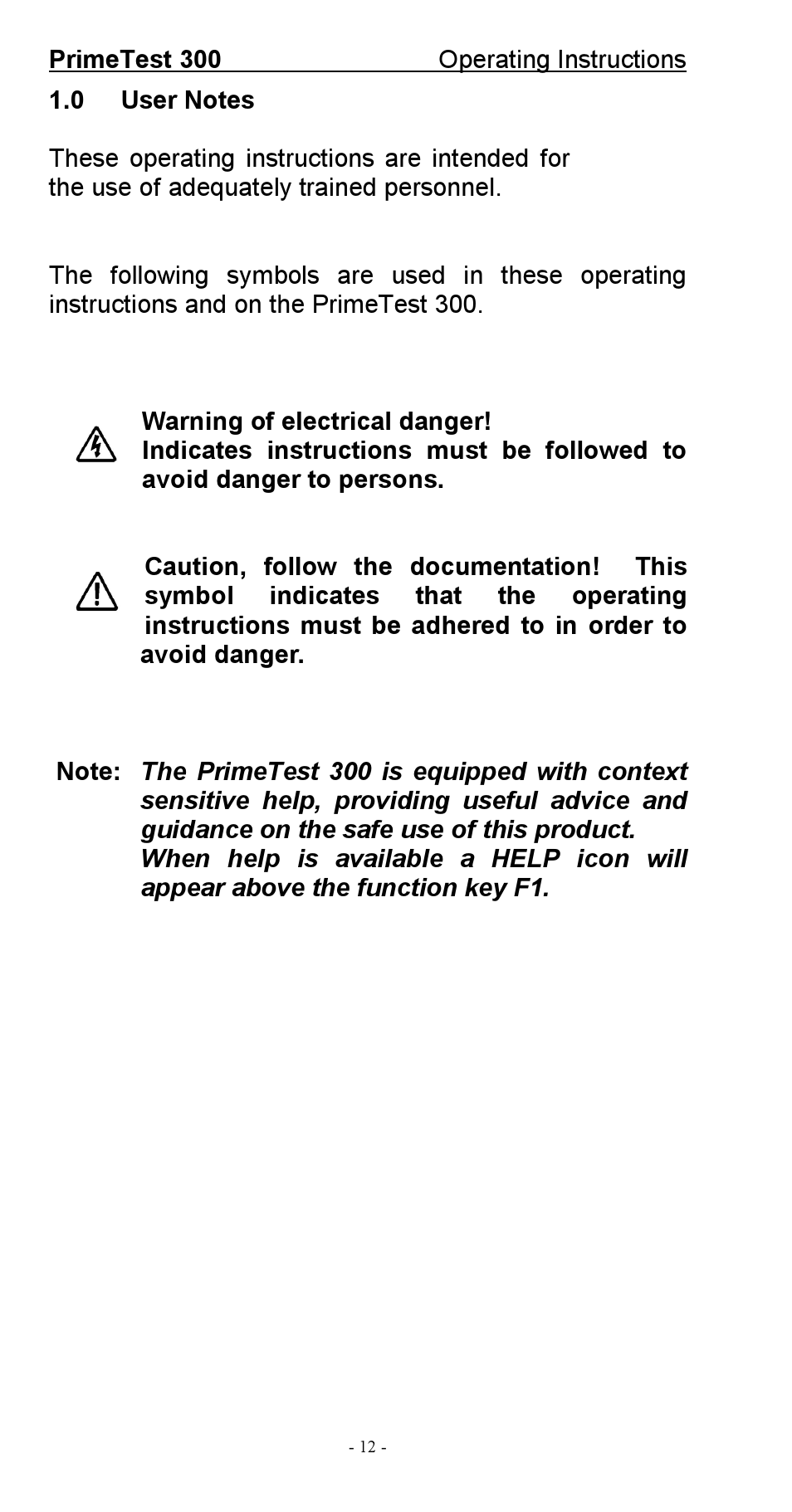 PrimeTest 300 Operating Instructions

1.0 User Notes

These operating instructions are intended for the use of adequately trained personnel.

The following symbols are used in these operating instructions and on the PrimeTest 300.

Warning of electrical danger!
Indicates instructions must be followed to avoid danger to persons.

Caution, follow the documentation! This symbol indicates that the operating instructions must be adhered to in order to avoid danger.

Note: The PrimeTest 300 is equipped with context sensitive help, providing useful advice and guidance on the safe use of this product.
When help is available a HELP icon will appear above the function key F1.

- 12 -